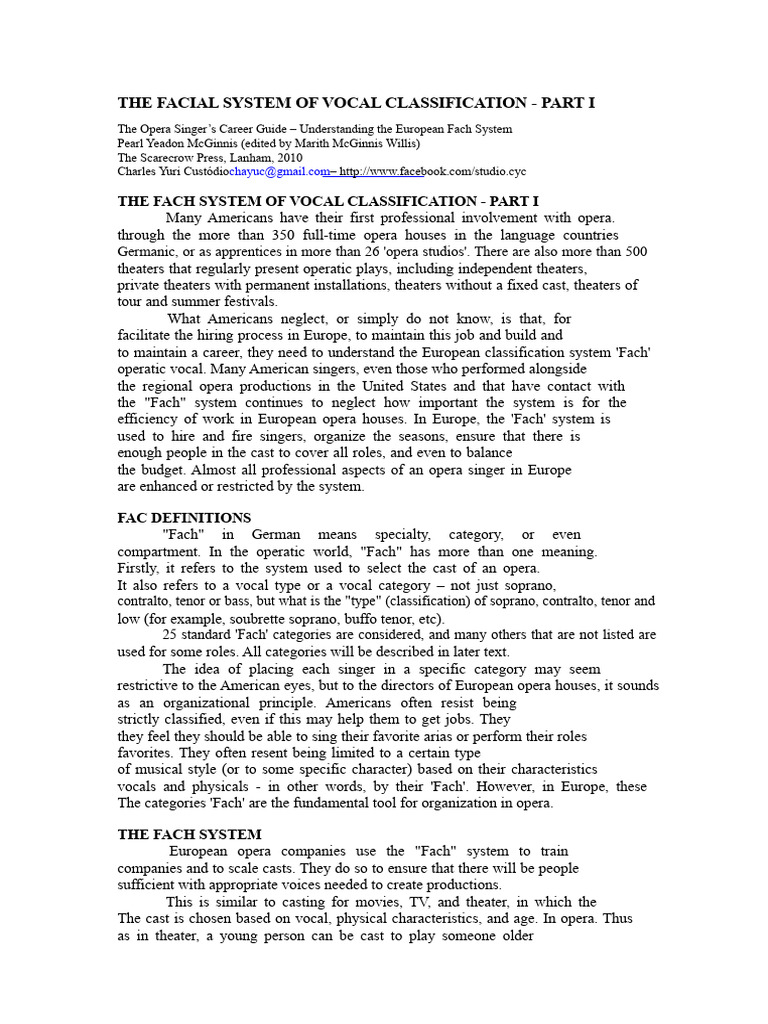 THE FACIAL SYSTEM OF VOCAL CLASSIFICATION - PART I

The Opera Singer's Career Guide – Understanding the European Fach System
Pearl Yeadon McGinnis (edited by Marith McGinnis Willis)
The Scarecrow Press, Lanham, 2010
Charles Yuri Custódiochayuc@gmail.com– http://www.facebook.com/studio.cyc

THE FACH SYSTEM OF VOCAL CLASSIFICATION - PART I

Many Americans have their first professional involvement with opera. through the more than 350 full-time opera houses in the language countries Germanic, or as apprentices in more than 26 'opera studios'. There are also more than 500 theaters that regularly present operatic plays, including independent theaters, private theaters with permanent installations, theaters without a fixed cast, theaters of tour and summer festivals.

What Americans neglect, or simply do not know, is that, for facilitate the hiring process in Europe, to maintain this job and build and to maintain a career, they need to understand the European classification system 'Fach' operatic vocal. Many American singers, even those who performed alongside the regional opera productions in the United States and that have contact with the "Fach" system continues to neglect how important the system is for the efficiency of work in European opera houses. In Europe, the 'Fach' system is used to hire and fire singers, organize the seasons, ensure that there is enough people in the cast to cover all roles, and even to balance the budget. Almost all professional aspects of an opera singer in Europe are enhanced or restricted by the system.

FAC DEFINITIONS

"Fach" in German means specialty, category, or even compartment. In the operatic world, "Fach" has more than one meaning. Firstly, it refers to the system used to select the cast of an opera. It also refers to a vocal type or a vocal category – not just soprano, contralto, tenor or bass, but what is the "type" (classification) of soprano, contralto, tenor and low (for example, soubrette soprano, buffo tenor, etc).

25 standard 'Fach' categories are considered, and many others that are not listed are used for some roles. All categories will be described in later text.

The idea of placing each singer in a specific category may seem restrictive to the American eyes, but to the directors of European opera houses, it sounds as an organizational principle. Americans often resist being strictly classified, even if this may help them to get jobs. They they feel they should be able to sing their favorite arias or perform their roles favorites. They often resent being limited to a certain type of musical style (or to some specific character) based on their characteristics vocals and physicals - in other words, by their 'Fach'. However, in Europe, these The categories 'Fach' are the fundamental tool for organization in opera.

THE FACH SYSTEM

European opera companies use the "Fach" system to train companies and to scale casts. They do so to ensure that there will be people sufficient with appropriate voices needed to create productions.

This is similar to casting for movies, TV, and theater, in which the The cast is chosen based on vocal, physical characteristics, and age. In opera. Thus as in theater, a young person can be cast to play someone older